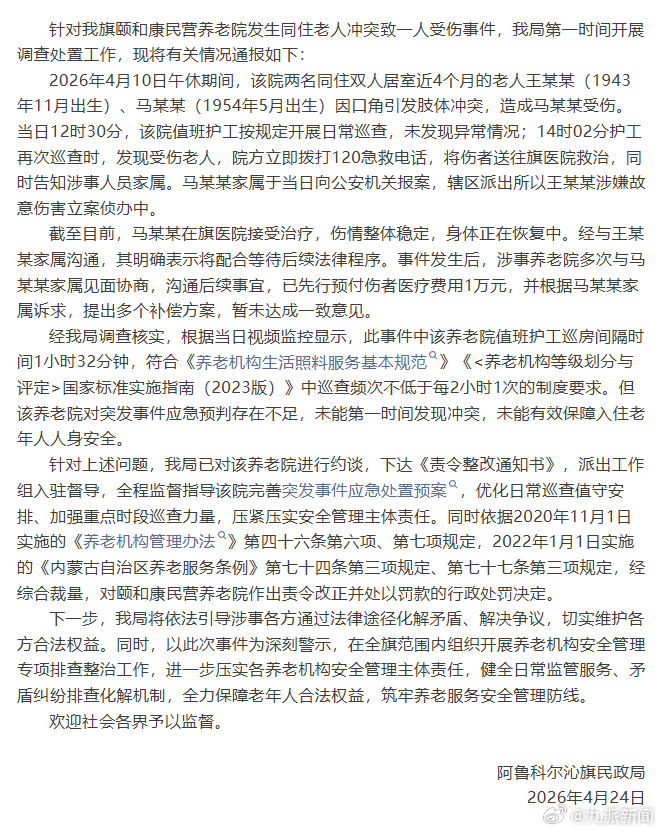 针对我旗颐和康民营养老院发生同住老人冲突致一人受伤事件，我局第一时间开展调查处置工作，现将有关情况通报如下：

2026年4月10日午休期间，该院两名同住双人居室近4个月的老人王某某（1943年11月出生）、马某某（1954年5月出生）因口角引发肢体冲突，造成马某某受伤。当日12时30分，该院值班护工按规定开展日常巡查，未发现异常情况；14时02分护工再次巡查时，发现受伤老人，院方立即拨打120急救电话，将伤者送往旗医院救治，同时告知涉事人员家属。马某某家属于当日向公安机关报案，辖区派出所以王某某涉嫌故意伤害立案侦办中。

截至目前，马某某在旗医院接受治疗，伤情整体稳定，身体正在恢复中。经与王某某家属沟通，其明确表示将配合等待后续法律程序。事件发生后，涉事养老院多次与马某某家属见面协商，沟通后续事宜，已先行预付伤者医疗费用1万元，并根据马某某家属诉求，提出多个补偿方案，暂未达成一致意见。

经我局调查核实，根据当日视频监控显示，此事件中该养老院值班护工巡房间隔时间1小时32分钟，符合《养老机构生活照料服务基本规范》《<养老机构等级划分与评定>国家标准实施指南（2023版）》中巡查频次不低于每2小时1次的制度要求。但该养老院对突发事件应急预判存在不足，未能第一时间发现冲突，未能有效保障入住老年人人身安全。

针对上述问题，我局已对该养老院进行约谈，下达《责令整改通知书》，派出工作组入驻督导，全程监督指导该院完善突发事件应急处置预案，优化日常巡查值守安排、加强重点时段巡查力量，压紧压实安全管理主体责任。同时依据2020年11月1日实施的《养老机构管理办法》第四十六条第六项、第七项规定，2022年1月1日实施的《内蒙古自治区养老服务条例》第七十四条第三项规定、第七十七条第三项规定，经综合裁量，对颐和康民营养老院作出责令改正并处以罚款的行政处罚决定。

下一步，我局将依法引导涉事各方通过法律途径化解矛盾、解决争议，切实维护各方合法权益。同时，以此次事件为深刻警示，在全旗范围内组织开展养老机构安全管理专项排查整治工作，进一步压实各养老机构安全管理主体责任，健全日常监管服务、矛盾纠纷排查化解机制，全力保障老年人合法权益，筑牢养老服务安全管理防线。

欢迎社会各界予以监督。

阿鲁科尔沁旗民政局
2026年4月24日

@九派新闻